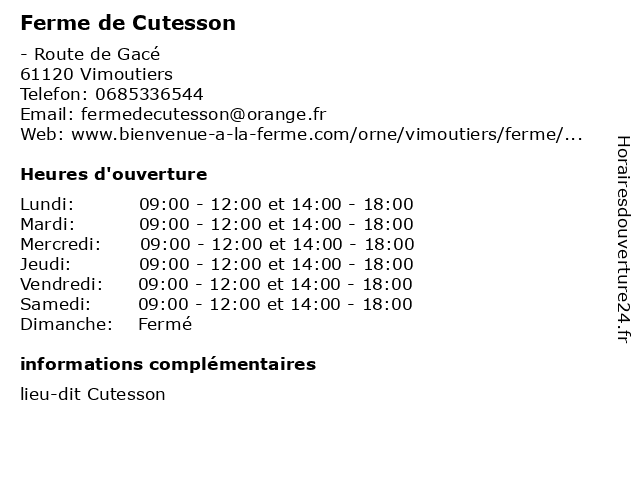 Ferme de Cutesson

- Route de Gacé
61120 Vimoutiers
Telefon: 0685336544
Email: fermedecutesson@orange.fr
Web: www.bienvenue-a-la-ferme.com/orne/vimoutiers/ferme/...

Heures d'ouverture

| | |
|---|---|
| Lundi: | 09:00 - 12:00 et 14:00 - 18:00 |
| Mardi: | 09:00 - 12:00 et 14:00 - 18:00 |
| Mercredi: | 09:00 - 12:00 et 14:00 - 18:00 |
| Jeudi: | 09:00 - 12:00 et 14:00 - 18:00 |
| Vendredi: | 09:00 - 12:00 et 14:00 - 18:00 |
| Samedi: | 09:00 - 12:00 et 14:00 - 18:00 |
| Dimanche: | Fermé |

informations complémentaires

lieu-dit Cutesson

Horairesdouverture24.fr